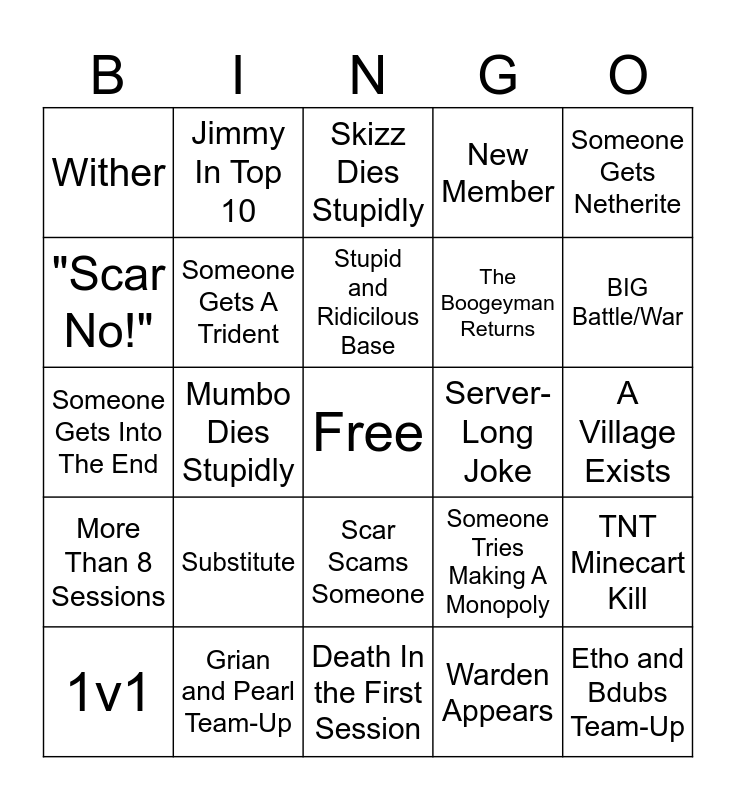 | B | I | N | G | O |
|---|---|---|---|---|
| Wither | Jimmy In Top 10 | Skizz Dies Stupidly | New Member | Someone Gets Netherite |
| "Scar No!" | Someone Gets A Trident | Stupid and Ridicilous Base | The Boogeyman Returns | BIG Battle/War |
| Someone Gets Into The End | Mumbo Dies Stupidly | Free | Server-Long Joke | A Village Exists |
| More Than 8 Sessions | Substitute | Scar Scams Someone | Someone Tries Making A Monopoly | TNT Minecart Kill |
| 1v1 | Grian and Pearl Team-Up | Death In the First Session | Warden Appears | Etho and Bdubs Team-Up |